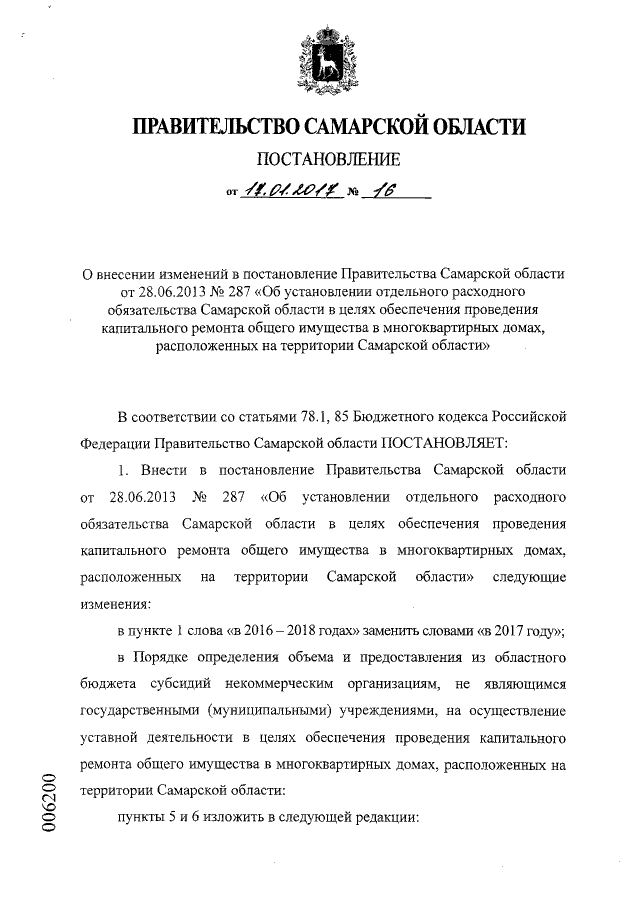 ПРАВИТЕЛЬСТВО САМАРСКОЙ ОБЛАСТИ

ПОСТАНОВЛЕНИЕ

от 17.01.2017 № 16

О внесении изменений в постановление Правительства Самарской области от 28.06.2013 № 287 «Об установлении отдельного расходного обязательства Самарской области в целях обеспечения проведения капитального ремонта общего имущества в многоквартирных домах, расположенных на территории Самарской области»

В соответствии со статьями 78.1, 85 Бюджетного кодекса Российской Федерации Правительство Самарской области ПОСТАНОВЛЯЕТ:

1. Внести в постановление Правительства Самарской области от 28.06.2013 № 287 «Об установлении отдельного расходного обязательства Самарской области в целях обеспечения проведения капитального ремонта общего имущества в многоквартирных домах, расположенных на территории Самарской области» следующие изменения:

в пункте 1 слова «в 2016 – 2018 годах» заменить словами «в 2017 году»;

в Порядке определения объема и предоставления из областного бюджета субсидий некоммерческим организациям, не являющимся государственными (муниципальными) учреждениями, на осуществление уставной деятельности в целях обеспечения проведения капитального ремонта общего имущества в многоквартирных домах, расположенных на территории Самарской области:

пункты 5 и 6 изложить в следующей редакции:

006200